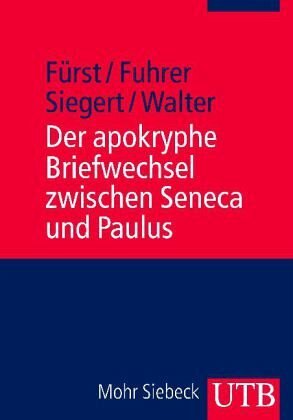 Fürst / Fuhrer
Siegert / Walter

Der apokryphe Briefwechsel zwischen Seneca und Paulus

Mohr Siebeck UTB